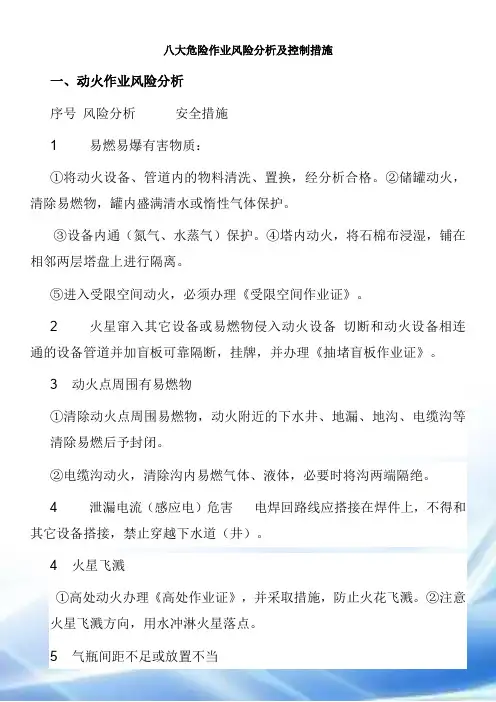 八大危险作业风险分析及控制措施

一、动火作业风险分析

序号 风险分析 安全措施

1 易燃易爆有害物质：

①将动火设备、管道内的物料清洗、置换，经分析合格。②储罐动火，清除易燃物，罐内盛满清水或惰性气体保护。

③设备内通（氮气、水蒸气）保护。④塔内动火，将石棉布浸湿，铺在相邻两层塔盘上进行隔离。

⑤进入受限空间动火，必须办理《受限空间作业证》。

2 火星窜入其它设备或易燃物侵入动火设备 切断和动火设备相连通的设备管道并加盲板可靠隔断，挂牌，并办理《抽堵盲板作业证》。

3 动火点周围有易燃物

①清除动火点周围易燃物，动火附近的下水井、地漏、地沟、电缆沟等清除易燃后予封闭。

②电缆沟动火，清除沟内易燃气体、液体，必要时将沟两端隔绝。

4 泄漏电流（感应电）危害 电焊回路线应搭接在焊件上，不得和其它设备搭接，禁止穿越下水道（井）。

4 火星飞溅

①高处动火办理《高处作业证》，并采取措施，防止火花飞溅。②注意火星飞溅方向，用水冲淋火星落点。

5 气瓶间距不足或放置不当